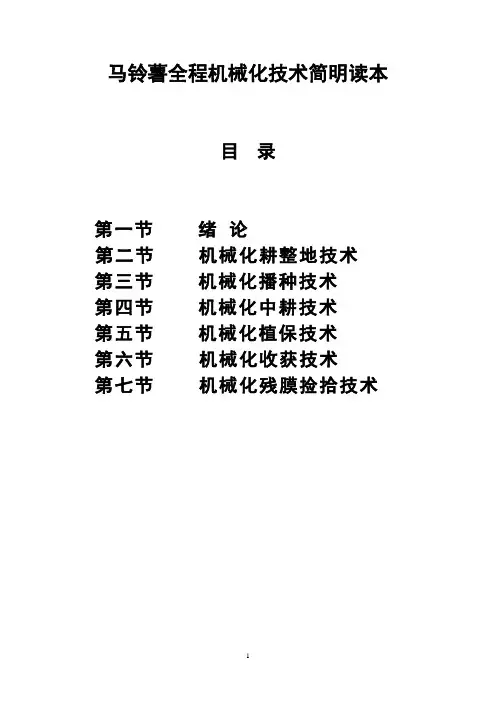 马铃薯全程机械化技术简明读本

目 录

第一节 绪 论
第二节 机械化耕整地技术
第三节 机械化播种技术
第四节 机械化中耕技术
第五节 机械化植保技术
第六节 机械化收获技术
第七节 机械化残膜捡拾技术

1